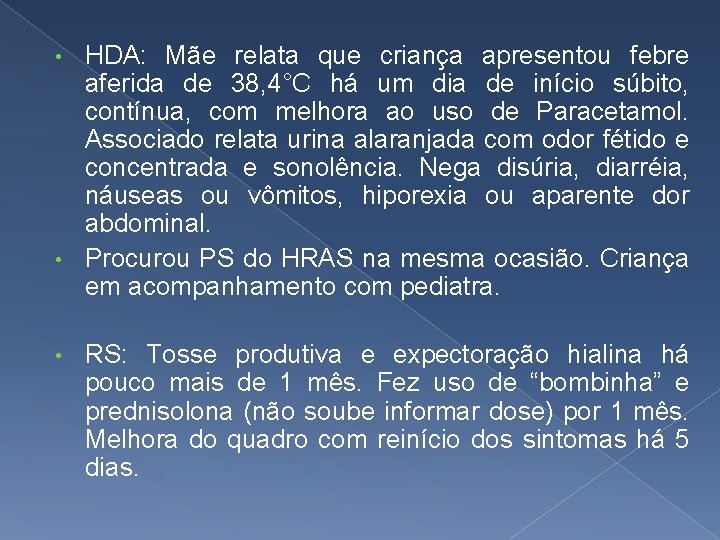 • HDA: Mãe relata que criança apresentou febre aferida de 38,4°C há um dia de início súbito, contínua, com melhora ao uso de Paracetamol. Associado relata urina alaranjada com odor fétido e concentrada e sonolência. Nega disúria, diarréia, náuseas ou vômitos, hiporexia ou aparente dor abdominal.

• Procurou PS do HRAS na mesma ocasião. Criança em acompanhamento com pediatra.

• RS: Tosse produtiva e expectoração hialina há pouco mais de 1 mês. Fez uso de “bombinha” e prednisolona (não soube informar dose) por 1 mês. Melhora do quadro com reinício dos sintomas há 5 dias.